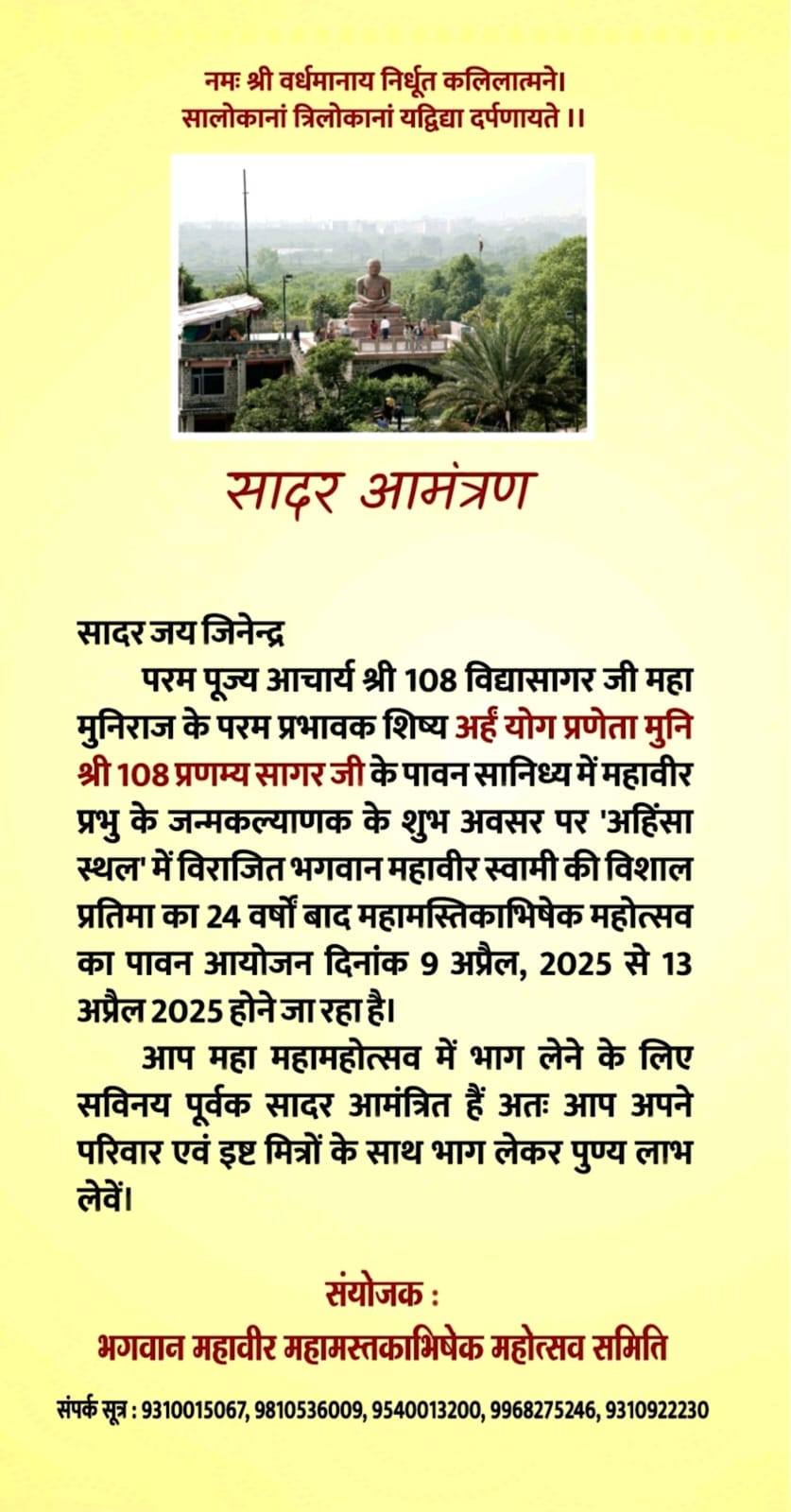 नमः श्री वर्धमानाय निर्धूत कलिलात्मने।
सालोकानां त्रिलोकानां यद्विद्या दर्पणायते ।।

सादर आमंत्रण

सादर जय जिनेन्द्र

परम पूज्य आचार्य श्री 108 विद्यासागर जी महा मुनिराज के परम प्रभावक शिष्य अर्हं योग प्रणेता मुनि श्री 108 प्रणम्य सागर जी के पावन सानिध्य में महावीर प्रभु के जन्मकल्याणक के शुभ अवसर पर 'अहिंसा स्थल' में विराजित भगवान महावीर स्वामी की विशाल प्रतिमा का 24 वर्षों बाद महामस्तिकाभिषेक महोत्सव का पावन आयोजन दिनांक 9 अप्रैल, 2025 से 13 अप्रैल 2025 होने जा रहा है।

आप महा महामहोत्सव में भाग लेने के लिए सविनय पूर्वक सादर आमंत्रित हैं अतः आप अपने परिवार एवं इष्ट मित्रों के साथ भाग लेकर पुण्य लाभ लेवें।

संयोजक :
भगवान महावीर महामस्तकाभिषेक महोत्सव समिति

संपर्क सूत्र : 9310015067, 9810536009, 9540013200, 9968275246, 9310922230